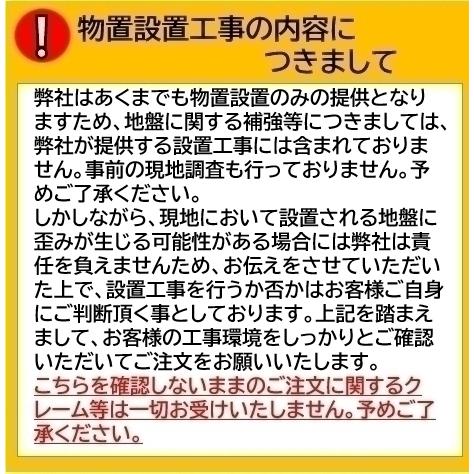 !

物置設置工事の内容につきまして

弊社はあくまでも物置設置のみの提供となりますため、地盤に関する補強等につきましては、弊社が提供する設置工事には含まれておりません。事前の現地調査も行っておりません。予めご了承ください。
しかしながら、現地において設置される地盤に歪みが生じる可能性がある場合には弊社は責任を負えませんため、お伝えをさせていただいた上で、設置工事を行うか否かはお客様ご自身にご判断頂く事としております。上記を踏まえまして、お客様の工事環境をしっかりとご確認いただいてご注文をお願いいたします。
こちらを確認しないままのご注文に関するクレーム等は一切お受けいたしません。予めご了承ください。